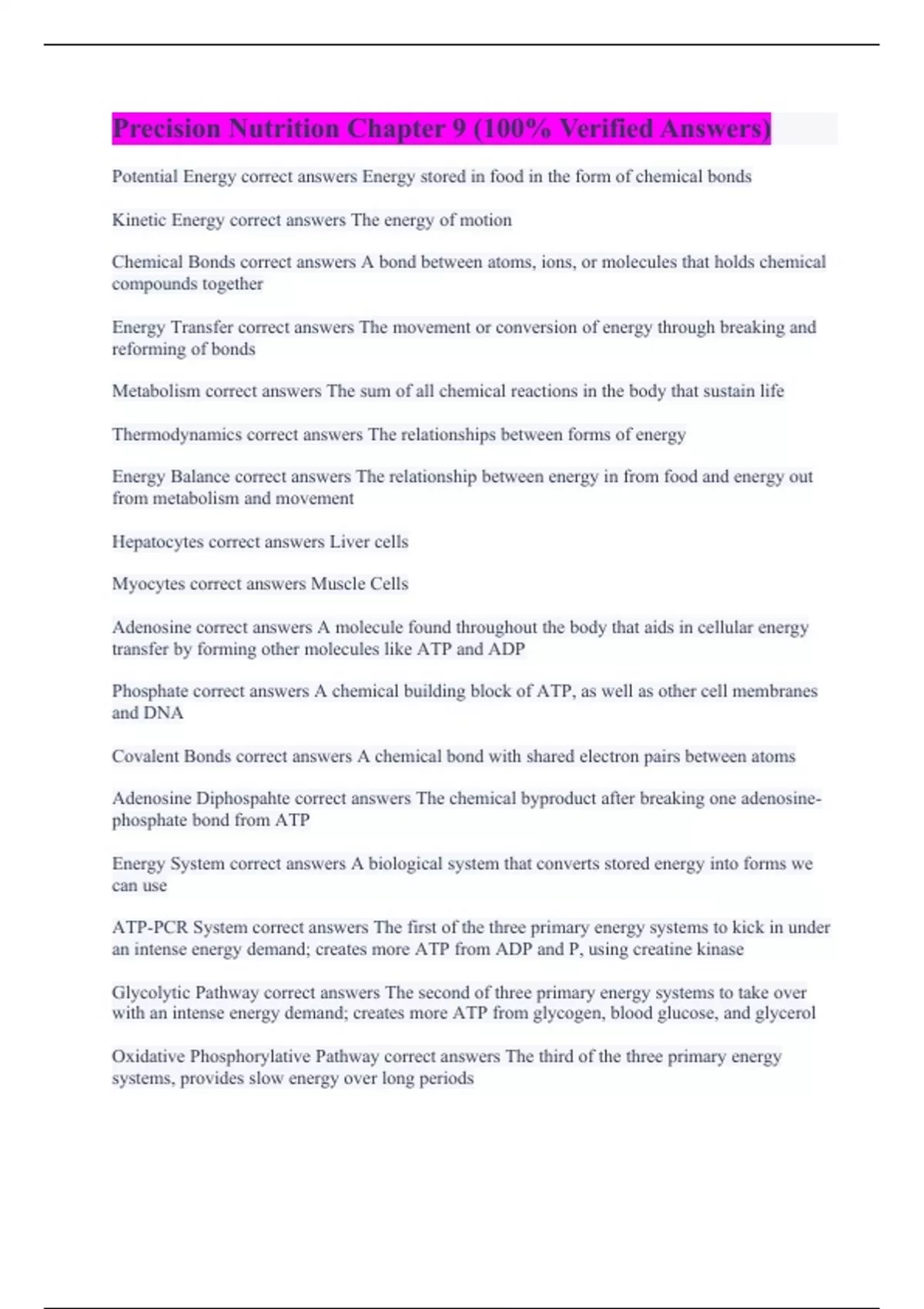 Precision Nutrition Chapter 9 (100% Verified Answers)

Potential Energy correct answers Energy stored in food in the form of chemical bonds

Kinetic Energy correct answers The energy of motion

Chemical Bonds correct answers A bond between atoms, ions, or molecules that holds chemical compounds together

Energy Transfer correct answers The movement or conversion of energy through breaking and reforming of bonds

Metabolism correct answers The sum of all chemical reactions in the body that sustain life

Thermodynamics correct answers The relationships between forms of energy

Energy Balance correct answers The relationship between energy in from food and energy out from metabolism and movement

Hepatocytes correct answers Liver cells

Myocytes correct answers Muscle Cells

Adenosine correct answers A molecule found throughout the body that aids in cellular energy transfer by forming other molecules like ATP and ADP

Phosphate correct answers A chemical building block of ATP, as well as other cell membranes and DNA

Covalent Bonds correct answers A chemical bond with shared electron pairs between atoms

Adenosine Diphospahte correct answers The chemical byproduct after breaking one adenosine-phosphate bond from ATP

Energy System correct answers A biological system that converts stored energy into forms we can use

ATP-PCR System correct answers The first of the three primary energy systems to kick in under an intense energy demand; creates more ATP from ADP and P, using creatine kinase

Glycolytic Pathway correct answers The second of three primary energy systems to take over with an intense energy demand; creates more ATP from glycogen, blood glucose, and glycerol

Oxidative Phosphorylative Pathway correct answers The third of the three primary energy systems, provides slow energy over long periods